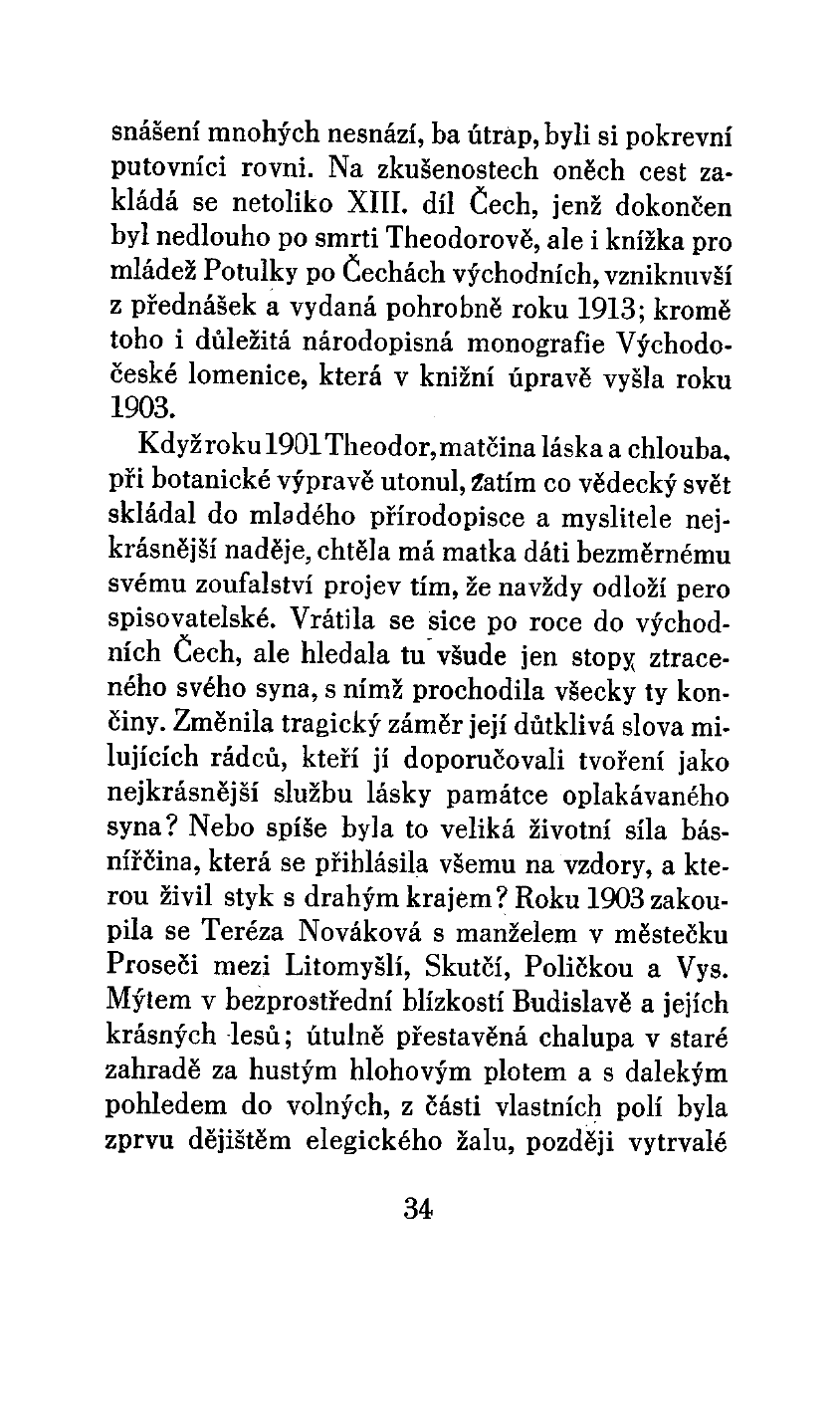 snášení mnohých nesnází, ba útrap, byli si pokrevní putovníci rovni. Na zkušenostech oněch cest zakládá se netoliko XIII. díl Čech, jenž dokončen byl nedlouho po smrti Theodorově, ale i knížka pro mládež Potulky po Čechách východních, vzniknuvší z přednášek a vydaná pohrobně roku 1913; kromě toho i důležitá národopisná monografie Východočeské lomenice, která v knižní úpravě vyšla roku 1903.

Když roku 1901 Theodor, matčina láska a chlouba, při botanické výpravě utonul, zatím co vědecký svět skládal do mladého přírodopisce a myslitele nejkrásnější naděje, chtěla má matka dáti bezměrnému svému zoufalství projev tím, že navždy odloží pero spisovatelské. Vrátila se sice po roce do východních Čech, ale hledala tu všude jen stopy ztraceného svého syna, s nímž prochodila všecky ty končiny. Změnila tragický záměr její důtklivá slova milujících rádců, kteří jí doporučovali tvoření jako nejkrásnější službu lásky památce oplakávaného syna? Nebo spíše byla to veliká životní síla básnířčina, která se přihlásila všemu na vzdory, a kterou živil styk s drahým krajem? Roku 1903 zakoupila se Teréza Nováková s manželem v městečku Proseči mezi Litomyšlí, Skutčí, Poličkou a Vys. Mýtem v bezprostřední blízkosti Budislavě a jejích krásných lesů; útulně přestavěná chalupa v staré zahradě za hustým hlohovým plotem a s dalekým pohledem do volných, z části vlastních polí byla zprvu dějištěm elegického žalu, později vytrvalé

34